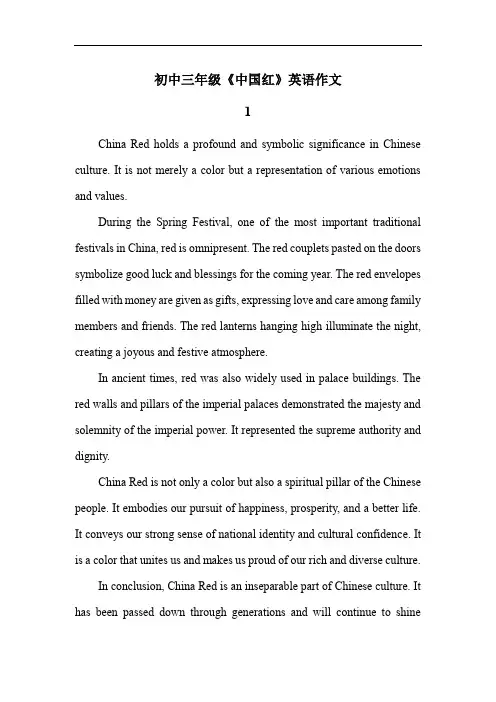 初中三年级《中国红》英语作文

1

China Red holds a profound and symbolic significance in Chinese culture. It is not merely a color but a representation of various emotions and values.

During the Spring Festival, one of the most important traditional festivals in China, red is omnipresent. The red couplets pasted on the doors symbolize good luck and blessings for the coming year. The red envelopes filled with money are given as gifts, expressing love and care among family members and friends. The red lanterns hanging high illuminate the night, creating a joyous and festive atmosphere.

In ancient times, red was also widely used in palace buildings. The red walls and pillars of the imperial palaces demonstrated the majesty and solemnity of the imperial power. It represented the supreme authority and dignity.

China Red is not only a color but also a spiritual pillar of the Chinese people. It embodies our pursuit of happiness, prosperity, and a better life. It conveys our strong sense of national identity and cultural confidence. It is a color that unites us and makes us proud of our rich and diverse culture.

In conclusion, China Red is an inseparable part of Chinese culture. It has been passed down through generations and will continue to shine